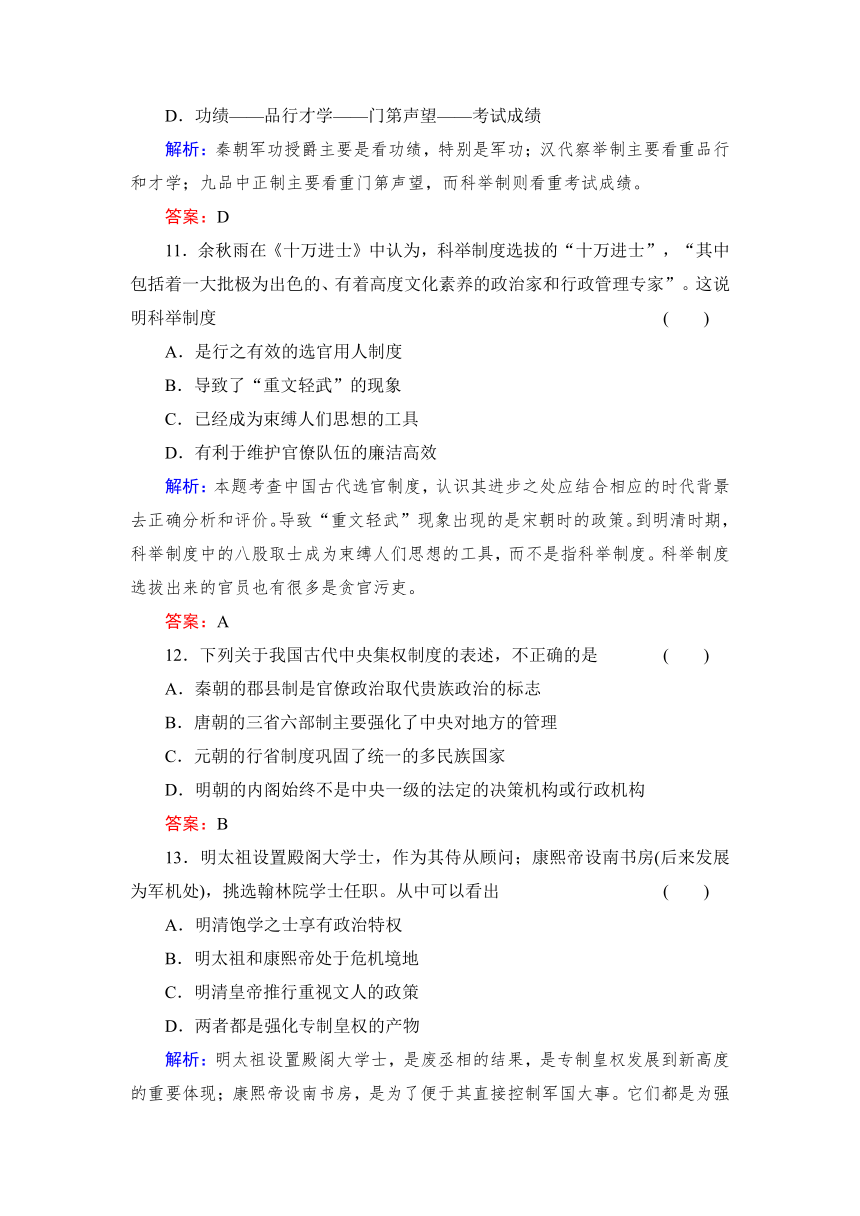 D．功绩——品行才学——门第声望——考试成绩

解析：秦朝军功授爵主要是看功绩，特别是军功；汉代察举制主要看重品行和才学；九品中正制主要看重门第声望，而科举制则看重考试成绩。

答案：D

11．余秋雨在《十万进士》中认为，科举制度选拔的“十万进士”，“其中包括着一大批极为出色的、有着高度文化素养的政治家和行政管理专家”。这说明科举制度　　(　　)

A．是行之有效的选官用人制度

B．导致了“重文轻武”的现象

C．已经成为束缚人们思想的工具

D．有利于维护官僚队伍的廉洁高效

解析：本题考查中国古代选官制度，认识其进步之处应结合相应的时代背景去正确分析和评价。导致“重文轻武”现象出现的是宋朝时的政策。到明清时期，科举制度中的八股取士成为束缚人们思想的工具，而不是指科举制度。科举制度选拔出来的官员也有很多是贪官污吏。

答案：A

12．下列关于我国古代中央集权制度的表述，不正确的是　　(　　)

A．秦朝的郡县制是官僚政治取代贵族政治的标志

B．唐朝的三省六部制主要强化了中央对地方的管理

C．元朝的行省制度巩固了统一的多民族国家

D．明朝的内阁始终不是中央一级的法定的决策机构或行政机构

答案：B

13．明太祖设置殿阁大学士，作为其侍从顾问；康熙帝设南书房(后来发展为军机处)，挑选翰林院学士任职。从中可以看出　　(　　)

A．明清饱学之士享有政治特权

B．明太祖和康熙帝处于危机境地

C．明清皇帝推行重视文人的政策

D．两者都是强化专制皇权的产物

解析：明太祖设置殿阁大学士，是废丞相的结果，是专制皇权发展到新高度的重要体现；康熙帝设南书房，是为了便于其直接控制军国大事。它们都是为强